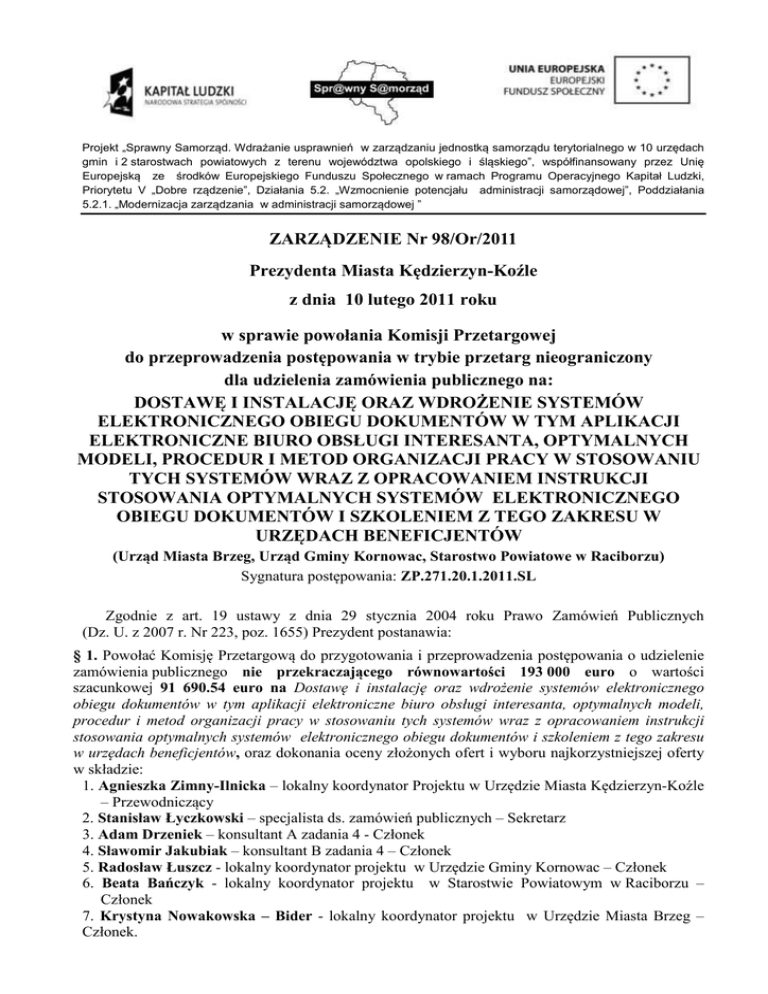 KAPITAŁ LUDZKI
NARODOWA STRATEGIA SPÓJNOŚCI

Spr@wny S@morząd

UNIA EUROPEJSKA
EUROPEJSKI
FUNDUSZ SPOŁECZNY

Projekt „Sprawny Samorząd. Wdrażanie usprawnień w zarządzaniu jednostką samorządu terytorialnego w 10 urzędach gmin i 2 starostwach powiatowych z terenu województwa opolskiego i śląskiego", współfinansowany przez Unię Europejską ze środków Europejskiego Funduszu Społecznego w ramach Programu Operacyjnego Kapitał Ludzki, Priorytetu V „Dobre rządzenie", Działania 5.2. „Wzmocnienie potencjału administracji samorządowej", Poddziałania 5.2.1. „Modernizacja zarządzania w administracji samorządowej "

ZARZĄDZENIE Nr 98/Or/2011
Prezydenta Miasta Kędzierzyn-Koźle
z dnia 10 lutego 2011 roku

w sprawie powołania Komisji Przetargowej
do przeprowadzenia postępowania w trybie przetarg nieograniczony
dla udzielenia zamówienia publicznego na:
DOSTAWĘ I INSTALACJĘ ORAZ WDROŻENIE SYSTEMÓW ELEKTRONICZNEGO OBIEGU DOKUMENTÓW W TYM APLIKACJI ELEKTRONICZNE BIURO OBSŁUGI INTERESANTA, OPTYMALNYCH MODELI, PROCEDUR I METOD ORGANIZACJI PRACY W STOSOWANIU TYCH SYSTEMÓW WRAZ Z OPRACOWANIEM INSTRUKCJI STOSOWANIA OPTYMALNYCH SYSTEMÓW ELEKTRONICZNEGO OBIEGU DOKUMENTÓW I SZKOLENIEM Z TEGO ZAKRESU W URZĘDACH BENEFICJENTÓW
(Urząd Miasta Brzeg, Urząd Gminy Kornowac, Starostwo Powiatowe w Raciborzu)
Sygnatura postępowania: ZP.271.20.1.2011.SL

Zgodnie z art. 19 ustawy z dnia 29 stycznia 2004 roku Prawo Zamówień Publicznych (Dz. U. z 2007 r. Nr 223, poz. 1655) Prezydent postanawia:

§ 1. Powołać Komisję Przetargową do przygotowania i przeprowadzenia postępowania o udzielenie zamówienia publicznego nie przekraczającego równowartości 193 000 euro o wartości szacunkowej 91 690.54 euro na Dostawę i instalację oraz wdrożenie systemów elektronicznego obiegu dokumentów w tym aplikacji elektroniczne biuro obsługi interesanta, optymalnych modeli, procedur i metod organizacji pracy w stosowaniu tych systemów wraz z opracowaniem instrukcji stosowania optymalnych systemów elektronicznego obiegu dokumentów i szkoleniem z tego zakresu w urzędach beneficjentów, oraz dokonania oceny złożonych ofert i wyboru najkorzystniejszej oferty w składzie:
1. Agnieszka Zimny-Ilnicka – lokalny koordynator Projektu w Urzędzie Miasta Kędzierzyn-Koźle – Przewodniczący
2. Stanisław Łyczkowski – specjalista ds. zamówień publicznych – Sekretarz
3. Adam Drzeniek – konsultant A zadania 4 - Członek
4. Sławomir Jakubiak – konsultant B zadania 4 – Członek
5. Radosław Łuszcz - lokalny koordynator projektu w Urzędzie Gminy Kornowac – Członek
6. Beata Bańczyk - lokalny koordynator projektu w Starostwie Powiatowym w Raciborzu – Członek
7. Krystyna Nowakowska – Bider - lokalny koordynator projektu w Urzędzie Miasta Brzeg – Członek.